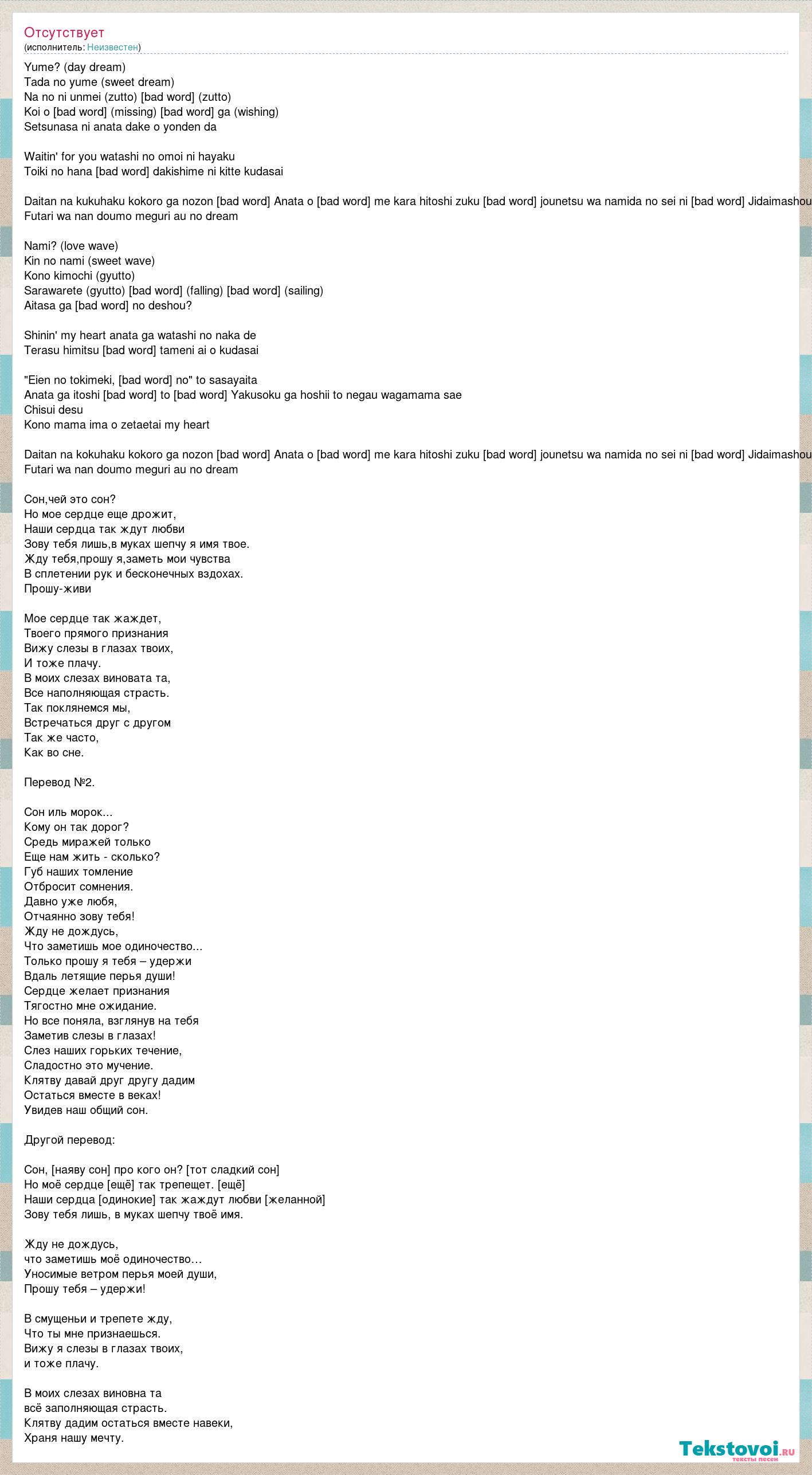 Отсутствует
(исполнитель: Неизвестен)

Yume? (day dream)
Tada no yume (sweet dream)
Na no ni unmei (zutto) [bad word] (zutto)
Koi o [bad word] (missing) [bad word] ga (wishing)
Setsunasa ni anata dake o yonden da

Waitin' for you watashi no omoi ni hayaku
Toiki no hana [bad word] dakishime ni kitte kudasai

Daitan na kukuhaku kokoro ga nozon [bad word] Anata o [bad word] me kara hitoshi zuku [bad word] jounetsu wa namida no sei ni [bad word] Jidaimashou
Futari wa nan doumo meguri au no dream

Nami? (love wave)
Kin no nami (sweet wave)
Kono kimochi (gyutto)
Sarawarete (gyutto) [bad word] (falling) [bad word] (sailing)
Aitasa ga [bad word] no deshou?

Shinin' my heart anata ga watashi no naka de
Terasu himitsu [bad word] tameni ai o kudasai

"Eien no tokimeki, [bad word] no" to sasayaita
Anata ga itoshi [bad word] to [bad word] Yakusoku ga hoshii to negau wagamama sae
Chisui desu
Kono mama ima o zetaetai my heart

Daitan na kokuhaku kokoro ga nozon [bad word] Anata o [bad word] me kara hitoshi zuku [bad word] jounetsu wa namida no sei ni [bad word] Jidaimashou
Futari wa nan doumo meguri au no dream

Сон,чей это сон?
Но мое сердце еще дрожит,
Наши сердца так ждут любви
Зову тебя лишь,в муках шепчу я имя твое.
Жду тебя,прошу я,заметь мои чувства
В сплетении рук и бесконечных вздохах.
Прошу-живи

Мое сердце так жаждет,
Твоего прямого признания
Вижу слезы в глазах твоих,
И тоже плачу.
В моих слезах виновата та,
Все наполняющая страсть.
Так поклянемся мы,
Встречаться друг с другом
Так же часто,
Как во сне.

Перевод №2.

Сон иль морок...
Кому он так дорог?
Средь миражей только
Еще нам жить - сколько?
Губ наших томление
Отбросит сомнения.
Давно уже любя,
Отчаянно зову тебя!
Жду не дождусь,
Что заметишь мое одиночество...
Только прошу я тебя – удержи
Вдаль летящие перья души!
Сердце желает признания
Тягостно мне ожидание.
Но все поняла, взглянув на тебя
Заметив слезы в глазах!
Слез наших горьких течение,
Сладостно это мучение.
Клятву давай друг другу дадим
Остаться вместе в веках!
Увидев наш общий сон.

Другой перевод:

Сон, [наяву сон] про кого он? [тот сладкий сон]
Но моё сердце [ещё] так трепещет. [ещё]
Наши сердца [одинокие] так жаждут любви [желанной]
Зову тебя лишь, в муках шепчу твоё имя.

Жду не дождусь,
что заметишь моё одиночество…
Уносимые ветром перья моей души,
Прошу тебя – удержи!

В смущеньи и трепете жду,
Что ты мне признаешься.
Вижу я слезы в глазах твоих,
и тоже плачу.

В моих слезах виновна та
всё заполняющая страсть.
Клятву дадим остаться вместе навеки,
Храня нашу мечту.

Tekstovoi.ru
тексты песен